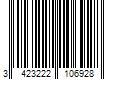 3 423222 106928